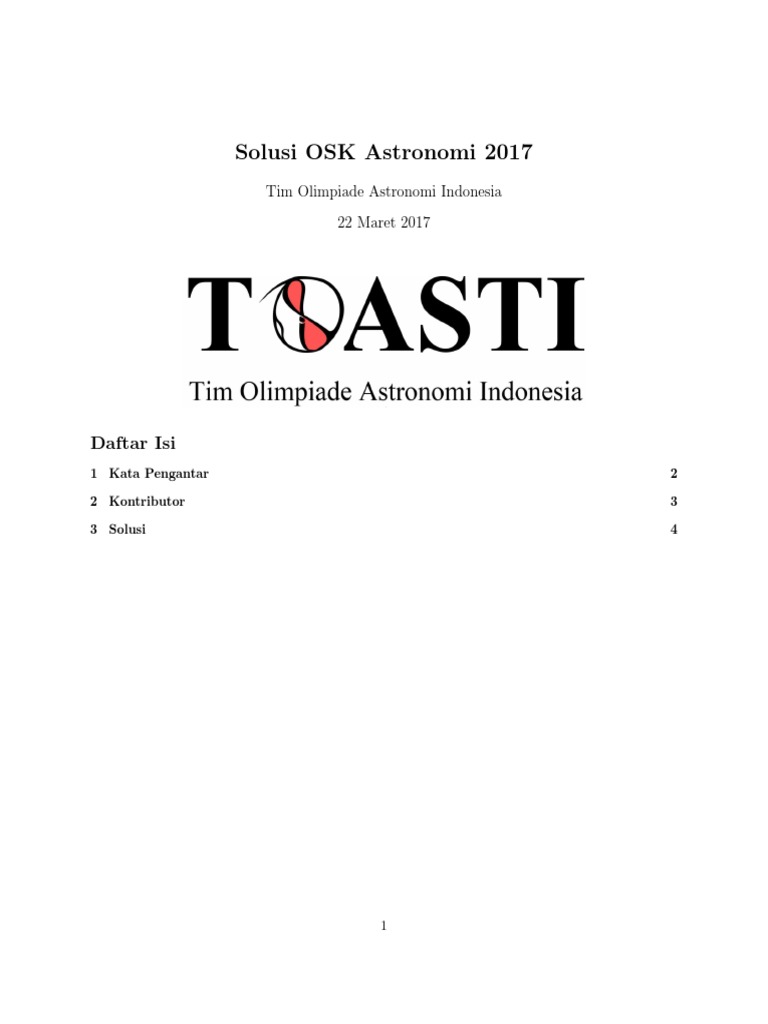 Solusi OSK Astronomi 2017

Tim Olimpiade Astronomi Indonesia

22 Maret 2017

TOASTI

Tim Olimpiade Astronomi Indonesia

Daftar Isi

1 Kata Pengantar 2

2 Kontributor 3

3 Solusi 4

1